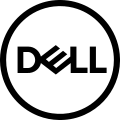 DELL